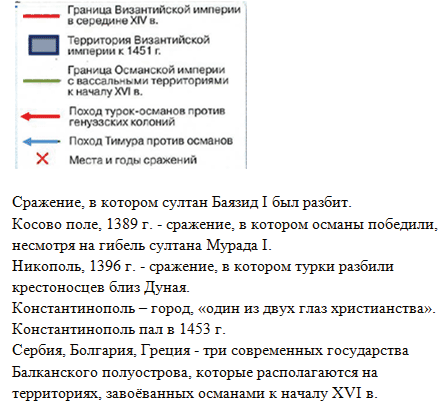 Граница Византийской империи в середине XIV в.

Территория Византийской империи к 1451 г.

Граница Османской империи с вассальными территориями к началу XVI в.

Поход турок-османов против генуэзских колоний

Поход Тимура против османов

Места и годы сражений

Сражение, в котором султан Баязид I был разбит.
Косово поле, 1389 г. - сражение, в котором османы победили, несмотря на гибель султана Мурада I.
Никополь, 1396 г. - сражение, в котором турки разбили крестоносцев близ Дуная.
Константинополь – город, «один из двух глаз христианства».
Константинополь пал в 1453 г.
Сербия, Болгария, Греция - три современных государства Балканского полуострова, которые располагаются на территориях, завоёванных османами к началу XVI в.